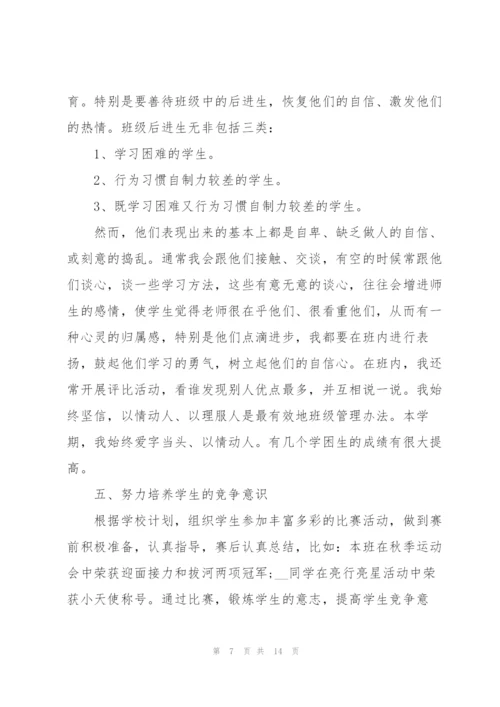 育。特别是要善待班级中的后进生，恢复他们的自信、激发他们的热情。班级后进生无非包括三类：

1、学习困难的学生。

2、行为习惯自制力较差的学生。

3、既学习困难又行为习惯自制力较差的学生。

然而，他们表现出来的基本上都是自卑、缺乏做人的自信、或刻意的捣乱。通常我会跟他们接触、交谈，有空的时候常跟他们谈心，谈一些学习方法，这些有意无意的谈心，往往会增进师生的感情，使学生觉得老师很在乎他们、很看重他们，从而有一种心灵的归属感，特别是他们点滴进步，我都要在班内进行表扬，鼓起他们学习的勇气，树立起他们的自信心。在班内，我还常开展评比活动，看谁发现别人优点最多，并互相说一说。我始终坚信，以情动人、以理服人是最有效地班级管理办法。本学期，我始终爱字当头、以情动人。有几个学困生的成绩有很大提高。

五、努力培养学生的竞争意识

根据学校计划，组织学生参加丰富多彩的比赛活动，做到赛前积极准备，认真指导，赛后认真总结，比如：本班在秋季运动会中荣获迎面接力和拔河两项冠军；__同学在亮行亮星活动中荣获小天使称号。通过比赛，锻炼学生的意志，提高学生竞争意

第 7 页 共 14 页